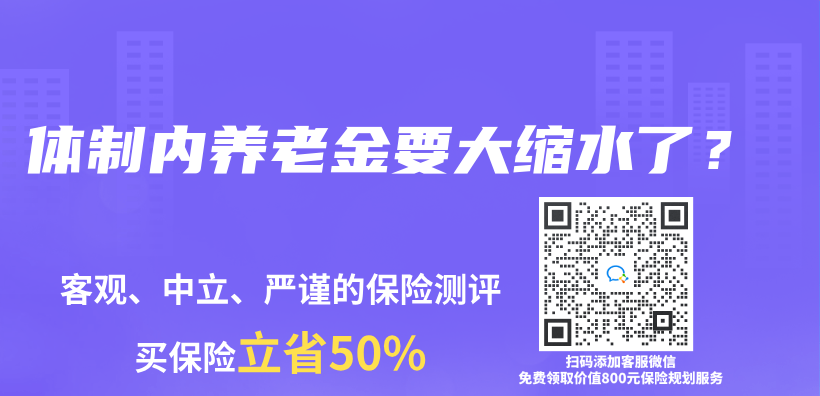 体制内养老金要大缩水了？

客观、中立、严谨的保险测评

买保险立省50%

扫码添加客服微信
免费领取价值800元保险规划服务